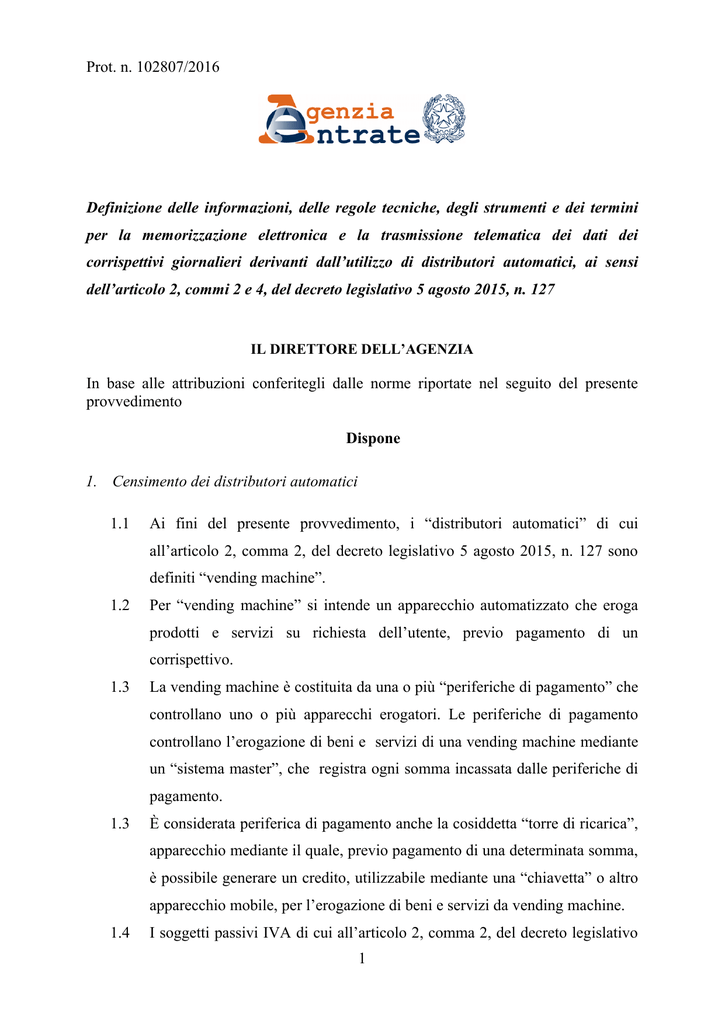 Prot. n. 102807/2016

Agenzia
Entrate

Definizione delle informazioni, delle regole tecniche, degli strumenti e dei termini per la memorizzazione elettronica e la trasmissione telematica dei dati dei corrispettivi giornalieri derivanti dall'utilizzo di distributori automatici, ai sensi dell'articolo 2, commi 2 e 4, del decreto legislativo 5 agosto 2015, n. 127

IL DIRETTORE DELL'AGENZIA

In base alle attribuzioni conferitegli dalle norme riportate nel seguito del presente provvedimento

Dispone

1. Censimento dei distributori automatici

1.1 Ai fini del presente provvedimento, i "distributori automatici" di cui all'articolo 2, comma 2, del decreto legislativo 5 agosto 2015, n. 127 sono definiti "vending machine".

1.2 Per "vending machine" si intende un apparecchio automatizzato che eroga prodotti e servizi su richiesta dell'utente, previo pagamento di un corrispettivo.

1.3 La vending machine è costituita da una o più "periferiche di pagamento" che controllano uno o più apparecchi erogatori. Le periferiche di pagamento controllano l'erogazione di beni e servizi di una vending machine mediante un "sistema master", che registra ogni somma incassata dalle periferiche di pagamento.

1.3 È considerata periferica di pagamento anche la cosiddetta "torre di ricarica", apparecchio mediante il quale, previo pagamento di una determinata somma, è possibile generare un credito, utilizzabile mediante una "chiavetta" o altro apparecchio mobile, per l'erogazione di beni e servizi da vending machine.

1.4 I soggetti passivi IVA di cui all'articolo 2, comma 2, del decreto legislativo

1